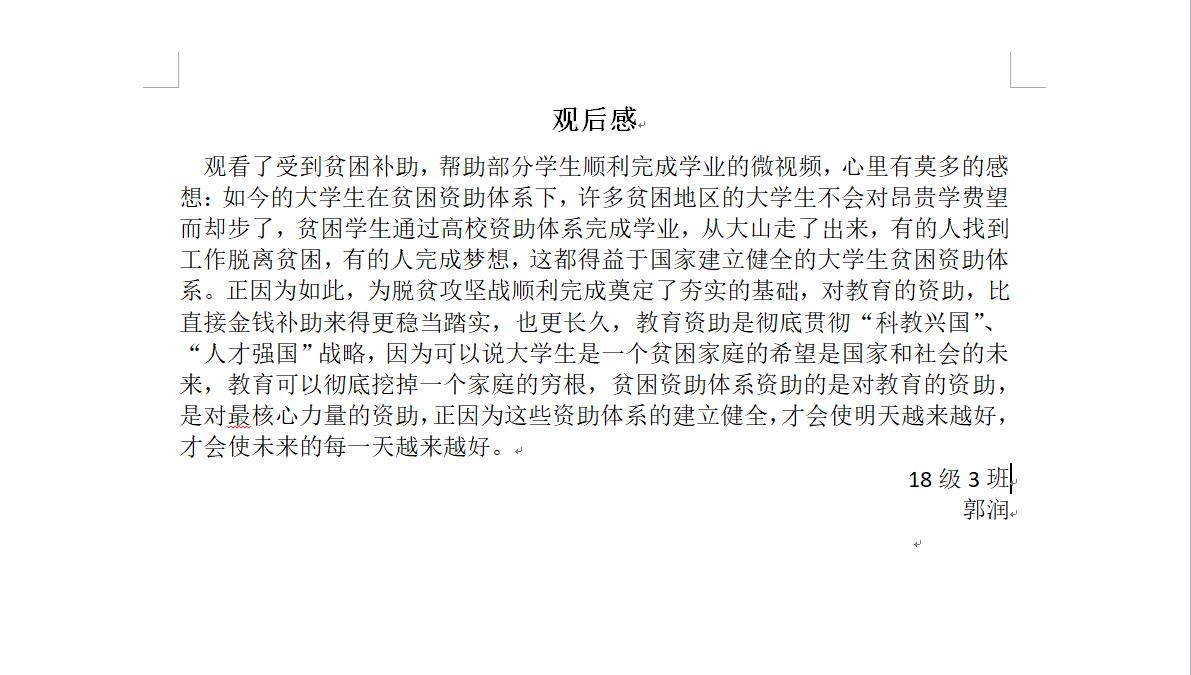 观后感

观看了受到贫困补助，帮助部分学生顺利完成学业的微视频，心里有莫多的感想：如今的大学生在贫困资助体系下，许多贫困地区的大学生不会对昂贵学费望而却步了，贫困学生通过高校资助体系完成学业，从大山走了出来，有的人找到工作脱离贫困，有的人完成梦想，这都得益于国家建立健全的大学生贫困资助体系。正因为如此，为脱贫攻坚战顺利完成奠定了夯实的基础，对教育的资助，比直接金钱补助来得更稳当踏实，也更长久，教育资助是彻底贯彻“科教兴国”、“人才强国”战略，因为可以说大学生是一个贫困家庭的希望是国家和社会的未来，教育可以彻底挖掉一个家庭的穷根，贫困资助体系资助的是对教育的资助，是对最核心力量的资助，正因为这些资助体系的建立健全，才会使明天越来越好，才会使未来的每一天越来越好。

18 级 3 班
郭润